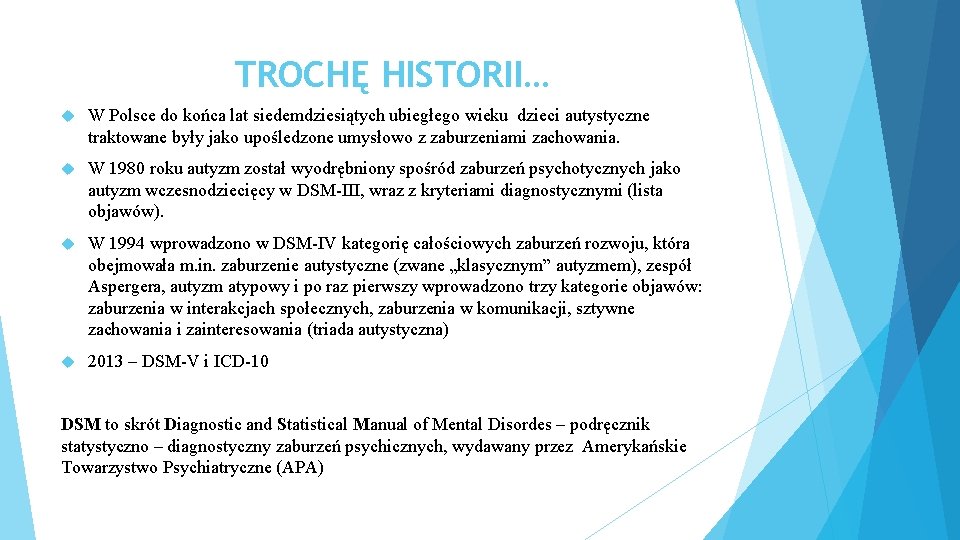 TROCHĘ HISTORII…

W Polsce do końca lat siedemdziesiątych ubiegłego wieku dzieci autystyczne traktowane były jako upośledzone umysłowo z zaburzeniami zachowania.

W 1980 roku autyzm został wyodrębniony spośród zaburzeń psychotycznych jako autyzm wczesnodziecięcy w DSM-III, wraz z kryteriami diagnostycznymi (lista objawów).

W 1994 wprowadzono w DSM-IV kategorię całościowych zaburzeń rozwoju, która obejmowała m.in. zaburzenie autystyczne (zwane „klasycznym” autyzmem), zespół Aspergera, autyzm atypowy i po raz pierwszy wprowadzono trzy kategorie objawów: zaburzenia w interakcjach społecznych, zaburzenia w komunikacji, sztywne zachowania i zainteresowania (triada autystyczna)

2013 – DSM-V i ICD-10

DSM to skrót Diagnostic and Statistical Manual of Mental Disordes – podręcznik statystyczno – diagnostyczny zaburzeń psychicznych, wydawany przez Amerykańskie Towarzystwo Psychiatryczne (APA)